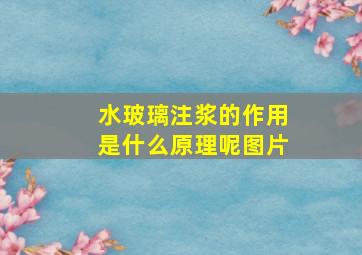 水玻璃注浆的作用是什么原理呢图片